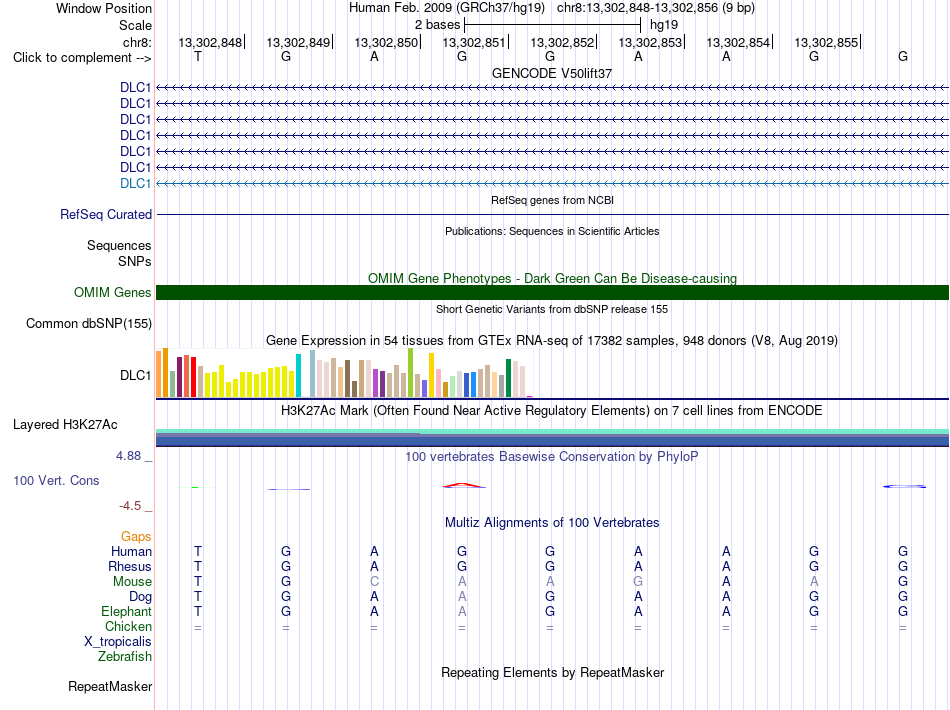 Window Position Human Feb. 2009 (GRCh37/hg19) chr8:13,302,848-13,302,856 (9 bp)
Scale 2 bases hg19
chr8: 13,302,848 13,302,849 13,302,850 13,302,851 13,302,852 13,302,853 13,302,854 13,302,855
Click to complement --> T G A G G A A G G
GENCODE V50lift37
DLC1
DLC1
DLC1
DLC1
DLC1
DLC1
DLC1
RefSeq genes from NCBI
RefSeq Curated
Publications: Sequences in Scientific Articles
Sequences
SNPs
OMIM Gene Phenotypes - Dark Green Can Be Disease-causing
OMIM Genes
Short Genetic Variants from dbSNP release 155
Common dbSNP(155)
Gene Expression in 54 tissues from GTEx RNA-seq of 17382 samples, 948 donors (V8, Aug 2019)
DLC1
H3K27Ac Mark (Often Found Near Active Regulatory Elements) on 7 cell lines from ENCODE
Layered H3K27Ac
4.88 _ 100 vertebrates Basewise Conservation by PhyloP
100 Vert. Cons
-4.5 _
Multiz Alignments of 100 Vertebrates
Gaps
Human T G A G G A A G G
Rhesus T G A G G A A G G
Mouse T G C A A G A A G
Dog T G A A G A A G G
Elephant T G A A G A A G G
Chicken = = = = = = = = =
X_tropicalis
Zebrafish
Repeating Elements by RepeatMasker
RepeatMasker